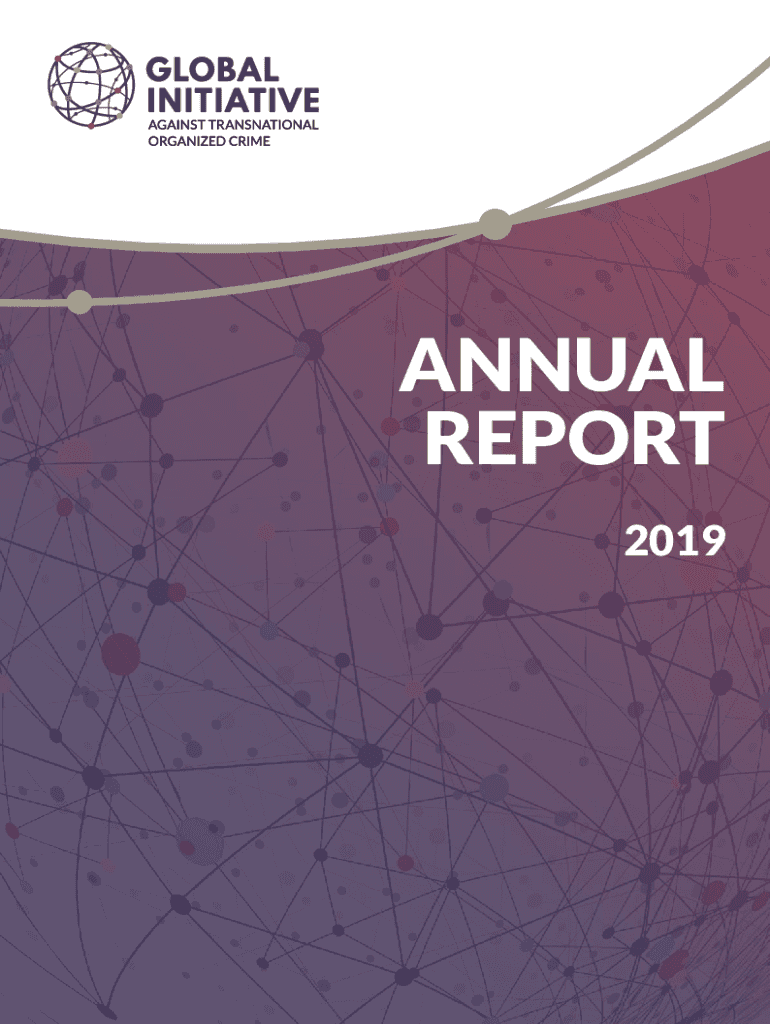 GLOBAL INITIATIVE
AGAINST TRANSNATIONAL ORGANIZED CRIME

ANNUAL REPORT

2019